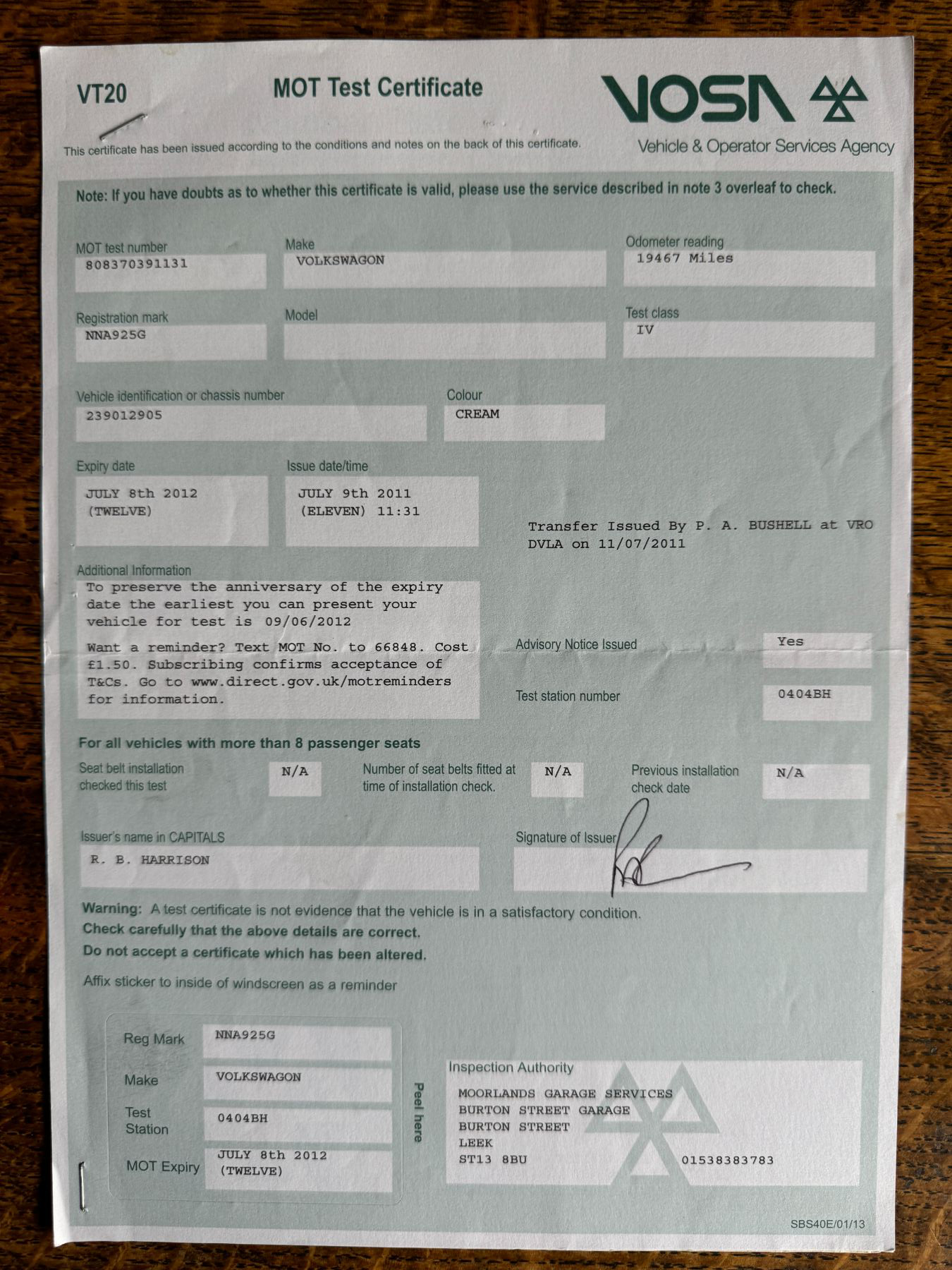 VT20

MOT Test Certificate

VOSA

Vehicle & Operator Services Agency

This certificate has been issued according to the conditions and notes on the back of this certificate.

Note: If you have doubts as to whether this certificate is valid, please use the service described in note 3 overleaf to check.

MOT test number
808370391131

Make
VOLKSWAGON

Odometer reading
19467 Miles

Registration mark
NNA925G

Model

Test class
IV

Vehicle identification or chassis number
239012905

Colour
CREAM

Expiry date
JULY 8th 2012 (TWELVE)

Issue date/time
JULY 9th 2011 (ELEVEN) 11:31

Transfer Issued By P. A. BUSHELL at VRO DVLA on 11/07/2011

Additional Information
To preserve the anniversary of the expiry date the earliest you can present your vehicle for test is 09/06/2012

Want a reminder? Text MOT No. to 66848. Cost £1.50. Subscribing confirms acceptance of T&Cs. Go to www.direct.gov.uk/motreminders for information.

Advisory Notice Issued
Yes

Test station number
0404BH

For all vehicles with more than 8 passenger seats

Seat belt installation checked this test
N/A

Number of seat belts fitted at time of installation check.
N/A

Previous installation check date
N/A

Issuer's name in CAPITALS
R. B. HARRISON

Signature of Issuer

Warning: A test certificate is not evidence that the vehicle is in a satisfactory condition.
Check carefully that the above details are correct.
Do not accept a certificate which has been altered.

Affix sticker to inside of windscreen as a reminder

Reg Mark
NNA925G

Make
VOLKSWAGON

Test Station
0404BH

MOT Expiry
JULY 8th 2012 (TWELVE)

Peel here

Inspection Authority
MOORLANDS GARAGE SERVICES
BURTON STREET GARAGE
BURTON STREET
LEEK
ST13 8BU
01538383783

SBS40E/01/13